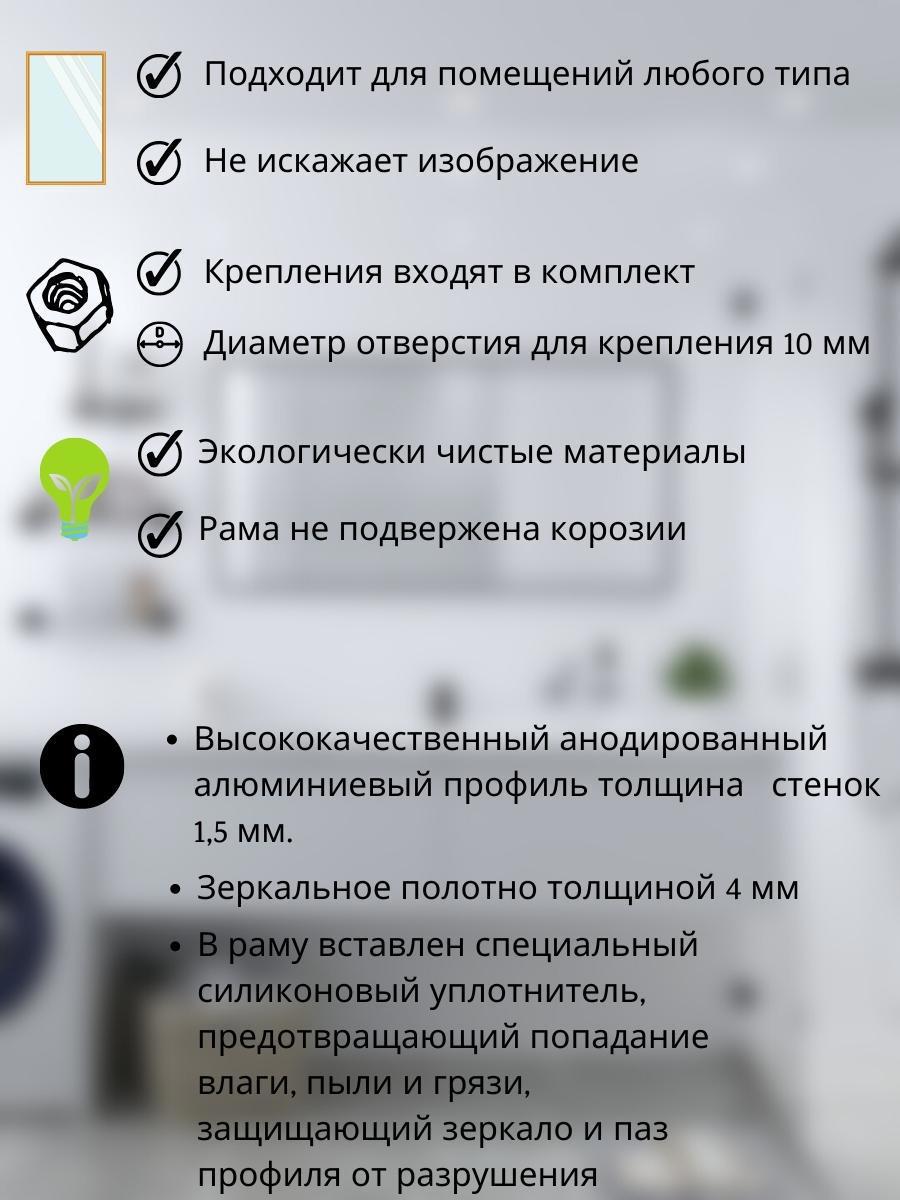 Подходит для помещений любого типа

Не искажает изображение

Крепления входят в комплект

D

Диаметр отверстия для крепления 10 мм

Экологически чистые материалы

Рама не подвержена корозии

• Высококачественный анодированный алюминиевый профиль толщина стенок 1,5 мм.

• Зеркальное полотно толщиной 4 мм

• В раму вставлен специальный силиконовый уплотнитель, предотвращающий попадание влаги, пыли и грязи, защищающий зеркало и паз профиля от разрушения